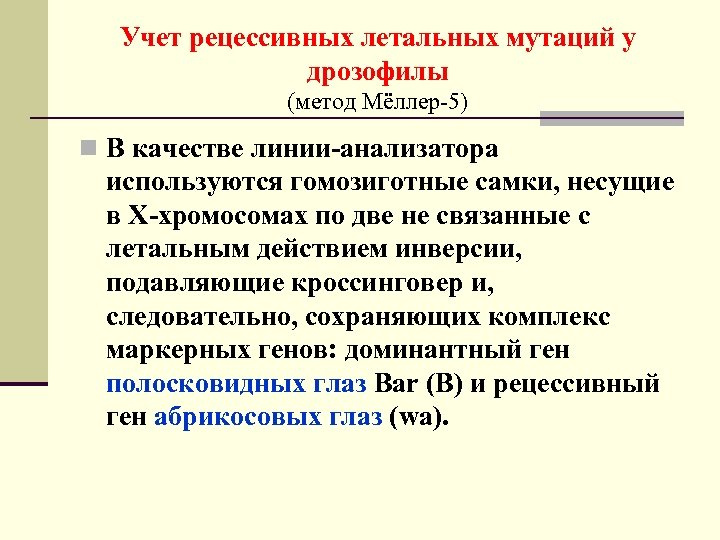 Учет рецессивных летальных мутаций у дрозофилы
(метод Мёллер-5)

В качестве линии-анализатора используются гомозиготные самки, несущие в Х-хромосомах по две не связанные с летальным действием инверсии, подавляющие кроссинговер и, следовательно, сохраняющих комплекс маркерных генов: доминантный ген полосковидных глаз Bar (B) и рецессивный ген абрикосовых глаз (wa).